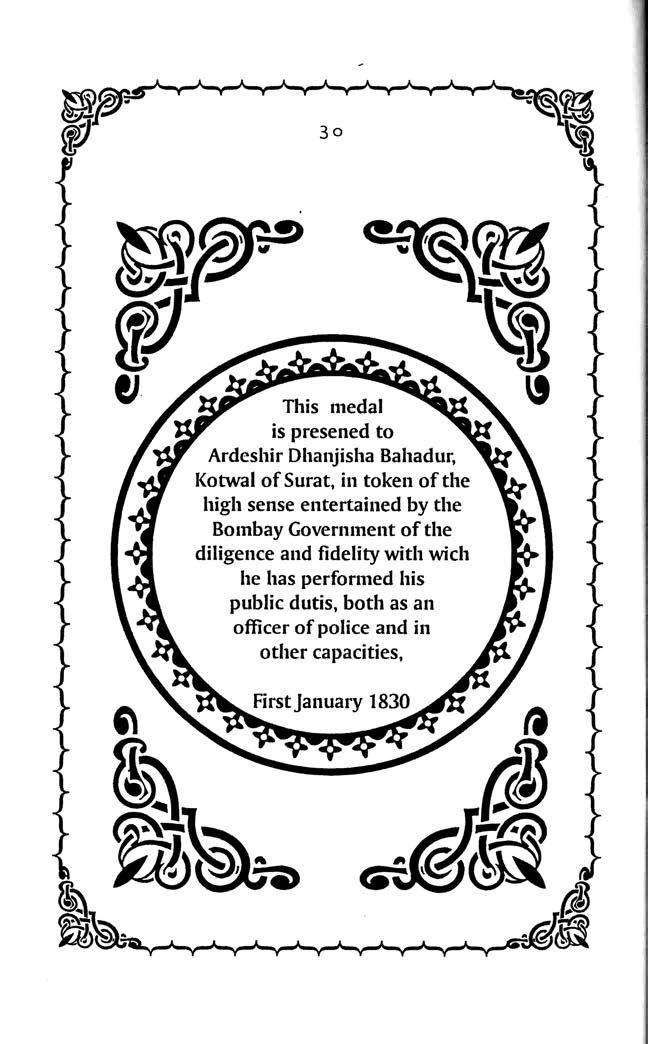 30

This medal is presened to Ardeshir Dhanjisha Bahadur, Kotwal of Surat, in token of the high sense entertained by the Bombay Government of the diligence and fidelity with wich he has performed his public dutis, both as an officer of police and in other capacities,

First January 1830